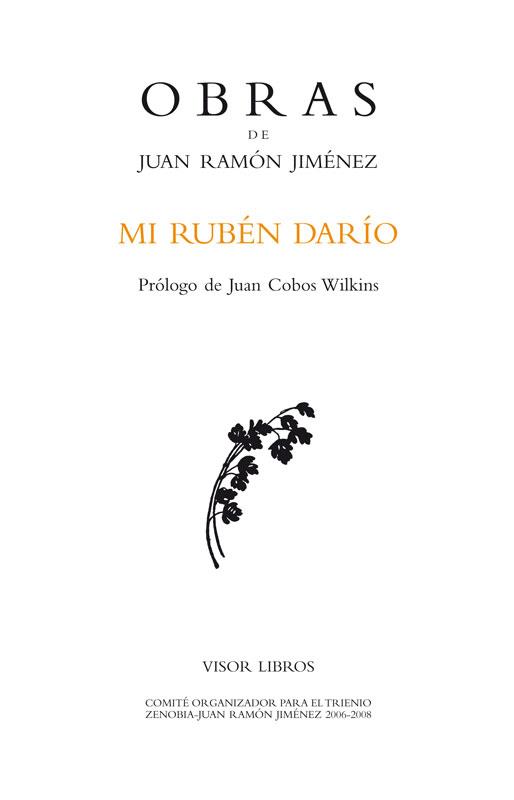 OBRAS
DE
JUAN RAMÓN JIMÉNEZ

MI RUBÉN DARÍO

Prólogo de Juan Cobos Wilkins

VISOR LIBROS

COMITÉ ORGANIZADOR PARA EL TRIENIO
ZENOBIA-JUAN RAMÓN JIMÉNEZ 2006-2008